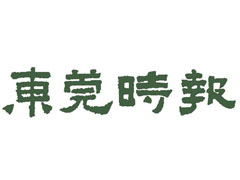 東莞時報